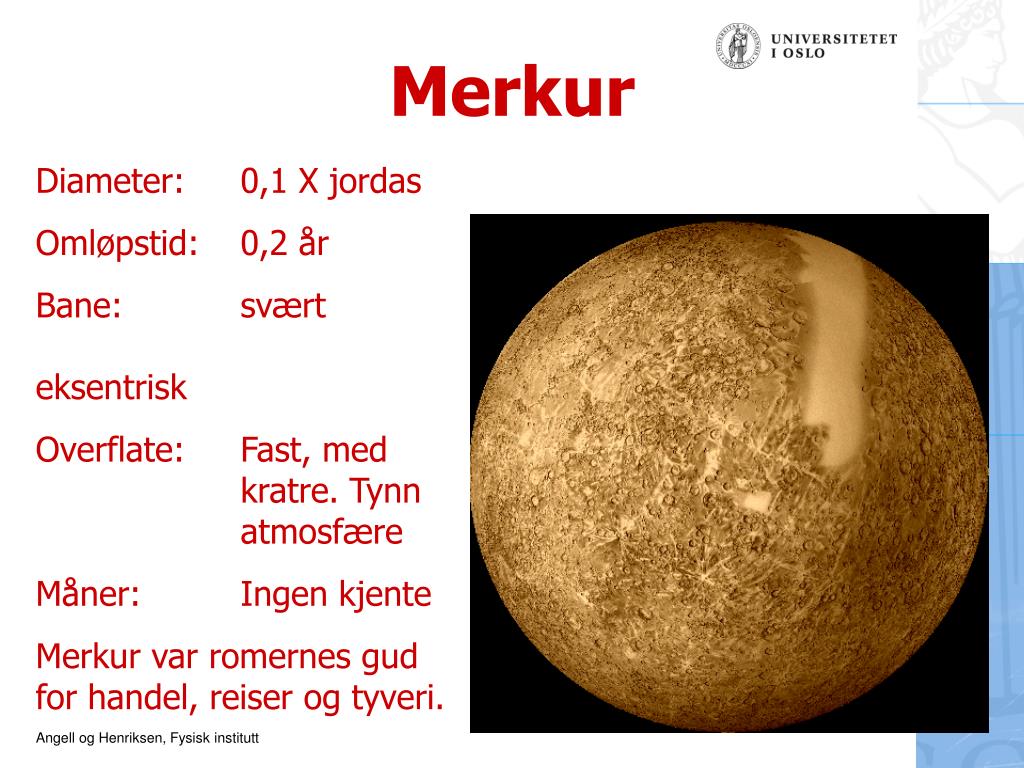 UNIVERSITETET I OSLO

Merkur

Diameter: 0,1 X jordas

Omløpstid: 0,2 år

Bane: svært

eksentrisk

Overflate: Fast, med kratre. Tynn atmosfære

Måner: Ingen kjente

Merkur var romernes gud for handel, reiser og tyveri.

Angell og Henriksen, Fysisk institutt